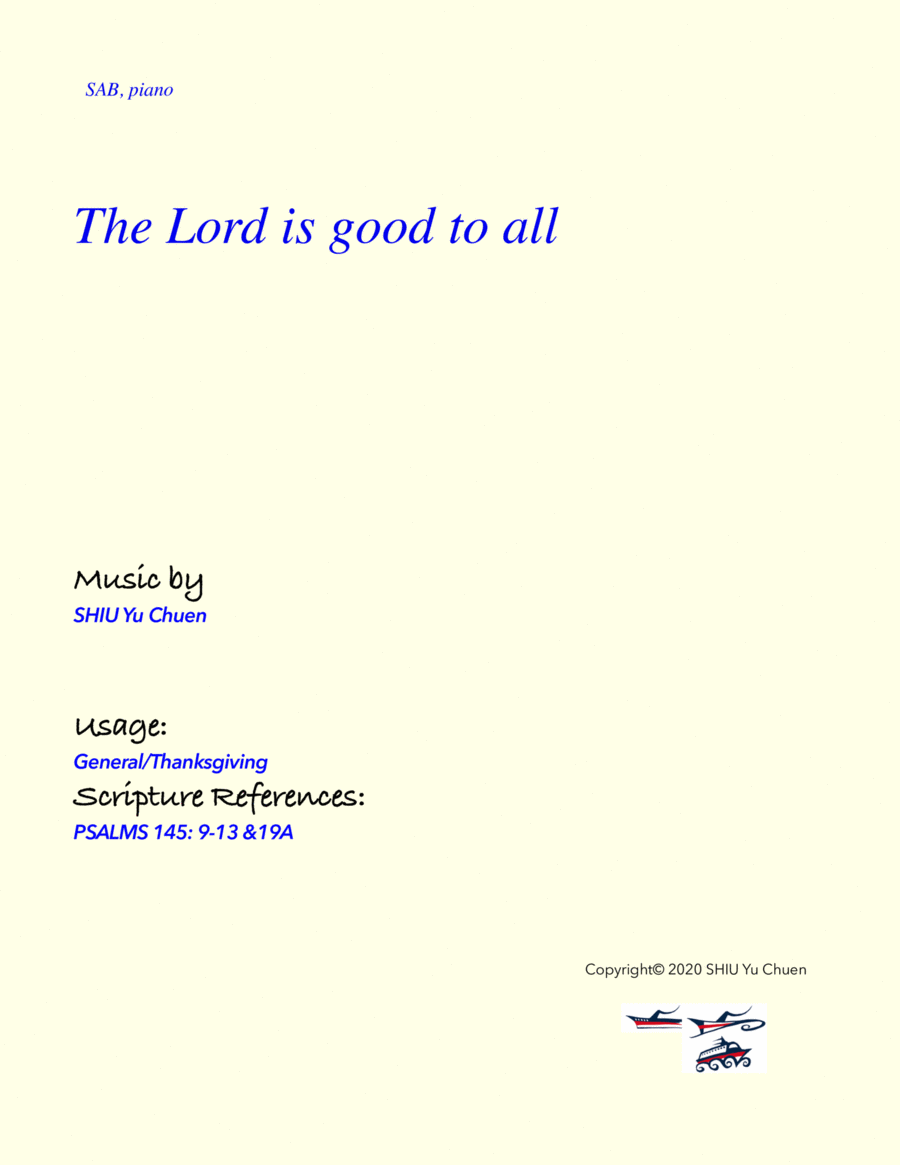 SAB, piano

The Lord is good to all

Music by
SHIU Yu Chuen

Usage:
General/Thanksgiving
Scripture References:
PSALMS 145: 9-13 &19A

Copyright© 2020 SHIU Yu Chuen